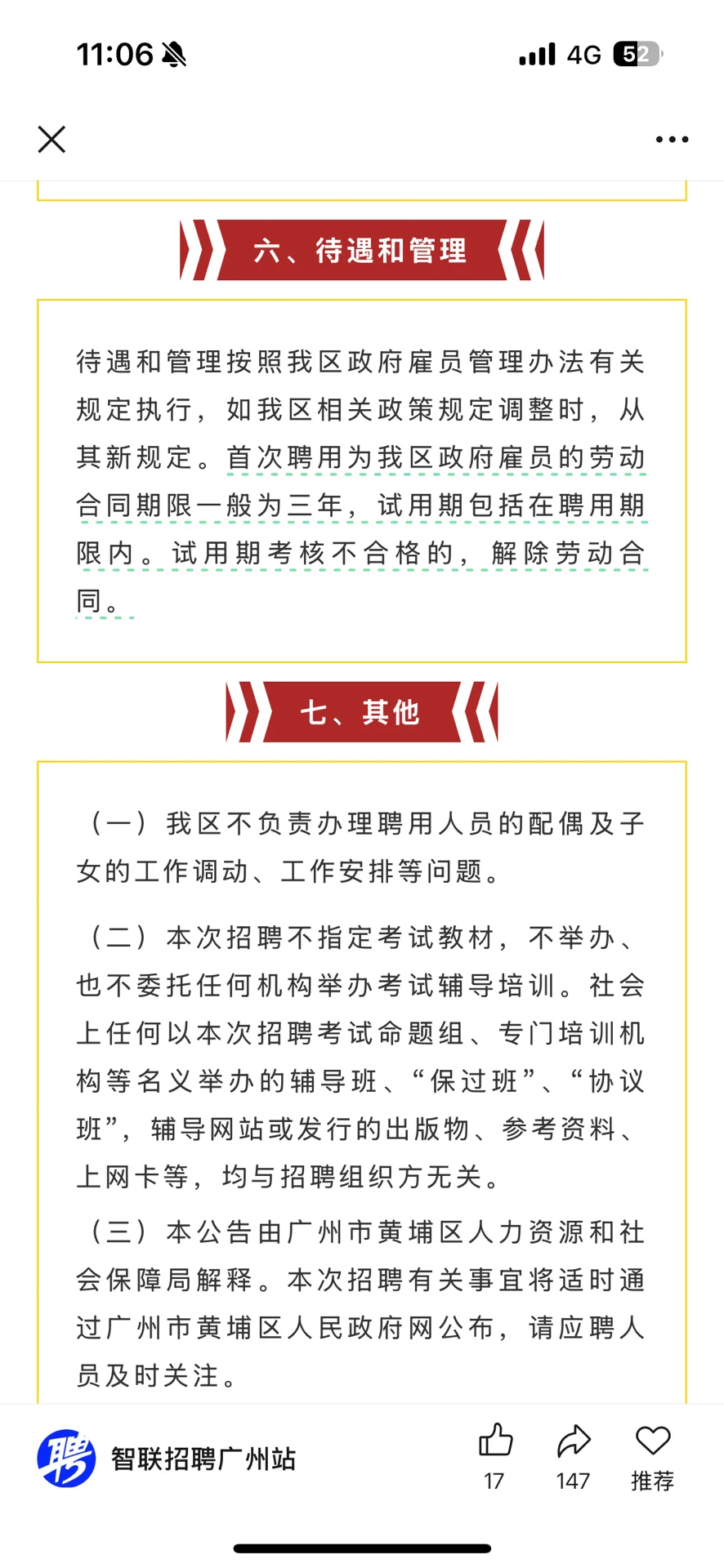 11:06

4G 52

六、待遇和管理

待遇和管理按照我区政府雇员管理办法有关规定执行，如我区相关政策规定调整时，从其新规定。首次聘用为我区政府雇员的劳动合同期限一般为三年，试用期包括在聘用期限内。试用期考核不合格的，解除劳动合同。

七、其他

（一）我区不负责办理聘用人员的配偶及子女的工作调动、工作安排等问题。

（二）本次招聘不指定考试教材，不举办、也不委托任何机构举办考试辅导培训。社会上任何以本次招聘考试命题组、专门培训机构等名义举办的辅导班、“保过班”、“协议班”，辅导网站或发行的出版物、参考资料、上网卡等，均与招聘组织方无关。

（三）本公告由广州市黄埔区人力资源和社会保障局解释。本次招聘有关事宜将适时通过广州市黄埔区人民政府网公布，请应聘人员及时关注。

聘

智联招聘广州站

17

147

推荐